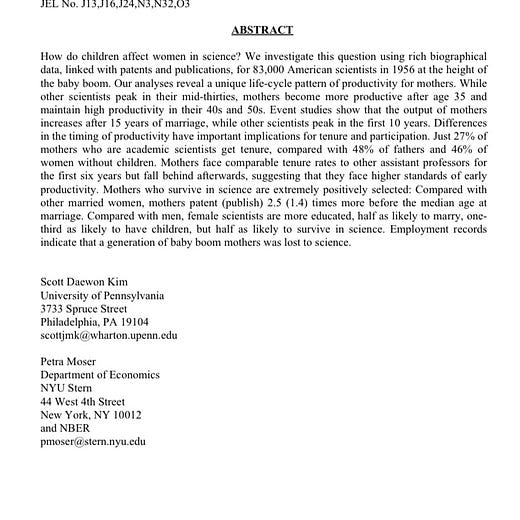 JEL No. J13,J16,J24,N3,N32,O3

ABSTRACT

How do children affect women in science? We investigate this question using rich biographical data, linked with patents and publications, for 83,000 American scientists in 1956 at the height of the baby boom. Our analyses reveal a unique life-cycle pattern of productivity for mothers. While other scientists peak in their mid-thirties, mothers become more productive after age 35 and maintain high productivity in their 40s and 50s. Event studies show that the output of mothers increases after 15 years of marriage, while other scientists peak in the first 10 years. Differences in the timing of productivity have important implications for tenure and participation. Just 27% of mothers who are academic scientists get tenure, compared with 48% of fathers and 46% of women without children. Mothers face comparable tenure rates to other assistant professors for the first six years but fall behind afterwards, suggesting that they face higher standards of early productivity. Mothers who survive in science are extremely positively selected: Compared with other married women, mothers patent (publish) 2.5 (1.4) times more before the median age at marriage. Compared with men, female scientists are more educated, half as likely to marry, one-third as likely to have children, but half as likely to survive in science. Employment records indicate that a generation of baby boom mothers was lost to science.

Scott Daewon Kim
University of Pennsylvania
3733 Spruce Street
Philadelphia, PA 19104
scottjmk@wharton.upenn.edu

Petra Moser
Department of Economics
NYU Stern
44 West 4th Street
New York, NY 10012
and NBER
pmoser@stern.nyu.edu